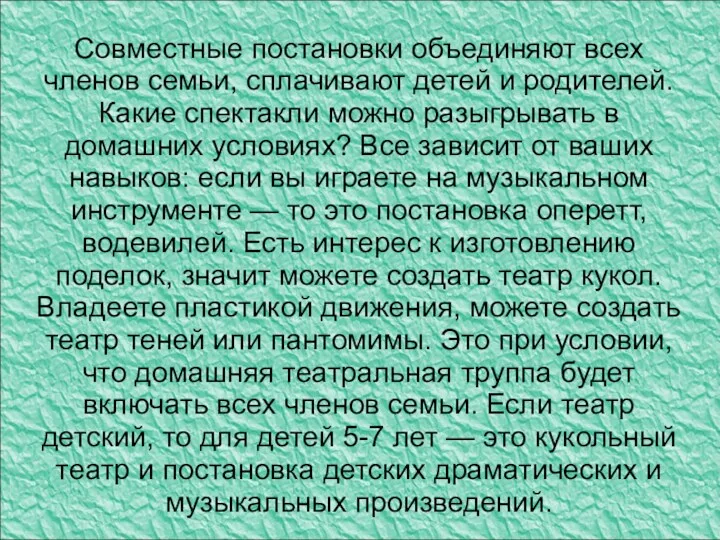 Совместные постановки объединяют всех членов семьи, сплачивают детей и родителей. Какие спектакли можно разыгрывать в домашних условиях? Все зависит от ваших навыков: если вы играете на музыкальном инструменте — то это постановка оперетт, водевилей. Есть интерес к изготовлению поделок, значит можете создать театр кукол. Владеете пластикой движения, можете создать театр теней или пантомимы. Это при условии, что домашняя театральная труппа будет включать всех членов семьи. Если театр детский, то для детей 5-7 лет — это кукольный театр и постановка детских драматических и музыкальных произведений.